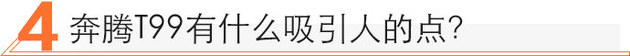 4 奔腾T99有什么吸引人的点?